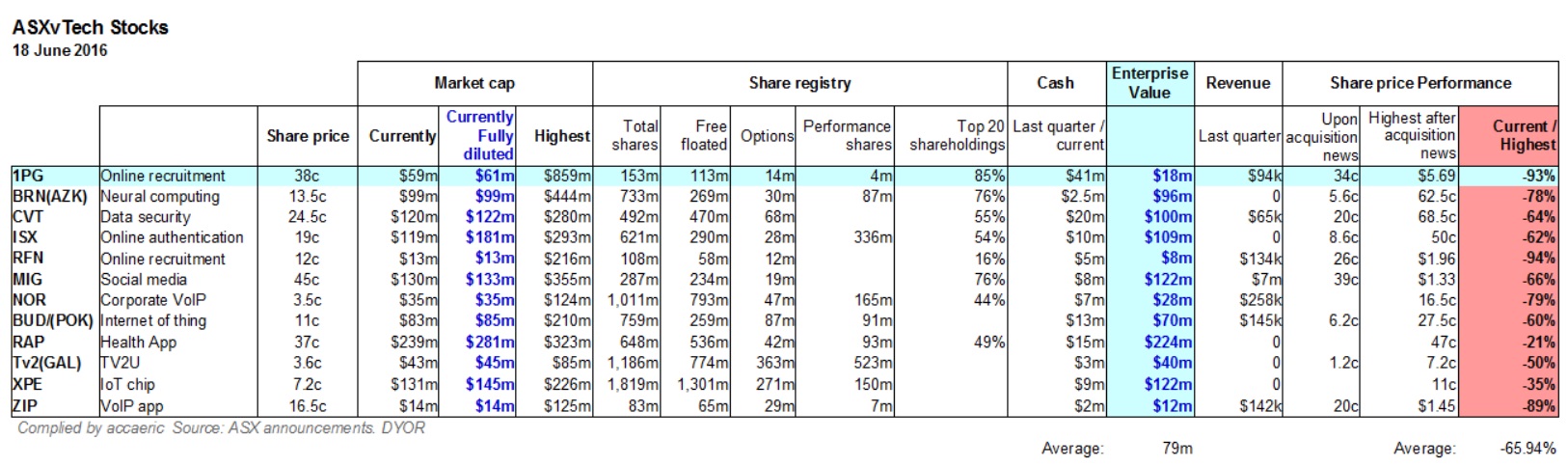 ASXvTech Stocks
18 June 2016

| | | | Market cap | | | Share registry | | | | | Cash | Enterprise Value | Revenue | Share price Performance | | |
|---|---|---|---|---|---|---|---|---|---|---|---|---|---|---|---|---|
| | | Share price | Currently | Currently Fully diluted | Highest | Total shares | Free floated | Options | Performance shares | Top 20 shareholdings | Last quarter / current | | Last quarter | Upon acquisition news | Highest after acquisition news | Current / Highest |
| 1PG | Online recruitment | 38c | \$59m | \$61m | \$859m | 153m | 113m | 14m | 4m | 85% | \$41m | \$18m | \$94k | 34c | \$5.69 | -93% |
| BRN(AZK) | Neural computing | 13.5c | \$99m | \$99m | \$444m | 733m | 269m | 30m | 87m | 76% | \$2.5m | \$96m | 0 | 5.6c | 62.5c | -78% |
| CVT | Data security | 24.5c | \$120m | \$122m | \$280m | 492m | 470m | 68m | | 55% | \$20m | \$100m | \$65k | 20c | 68.5c | -64% |
| ISX | Online authentication | 19c | \$119m | \$181m | \$293m | 621m | 290m | 28m | 336m | 54% | \$10m | \$109m | 0 | 8.6c | 50c | -62% |
| RFN | Online recruitment | 12c | \$13m | \$13m | \$216m | 108m | 58m | 12m | | 16% | \$5m | \$8m | \$134k | 26c | \$1.96 | -94% |
| MIG | Social media | 45c | \$130m | \$133m | \$355m | 287m | 234m | 19m | | 76% | \$8m | \$122m | \$7m | 39c | \$1.33 | -66% |
| NOR | Corporate VoIP | 3.5c | \$35m | \$35m | \$124m | 1,011m | 793m | 47m | 165m | 44% | \$7m | \$28m | \$258k | | 16.5c | -79% |
| BUD/(POK) | Internet of thing | 11c | \$83m | \$85m | \$210m | 759m | 259m | 87m | 91m | | \$13m | \$70m | \$145k | 6.2c | 27.5c | -60% |
| RAP | Health App | 37c | \$239m | \$281m | \$323m | 648m | 536m | 42m | 93m | 49% | \$15m | \$224m | 0 | | 47c | -21% |
| Tv2(GAL) | TV2U | 3.6c | \$43m | \$45m | \$85m | 1,186m | 774m | 363m | 523m | | \$3m | \$40m | 0 | 1.2c | 7.2c | -50% |
| XPE | IoT chip | 7.2c | \$131m | \$145m | \$226m | 1,819m | 1,301m | 271m | 150m | | \$9m | \$122m | 0 | | 11c | -35% |
| ZIP | VoIP app | 16.5c | \$14m | \$14m | \$125m | 83m | 65m | 29m | 7m | | \$2m | \$12m | \$142k | 20c | \$1.45 | -89% |

Complied by accaeric Source: ASX announcements. DYOR

Average: 79m

Average: -65.94%